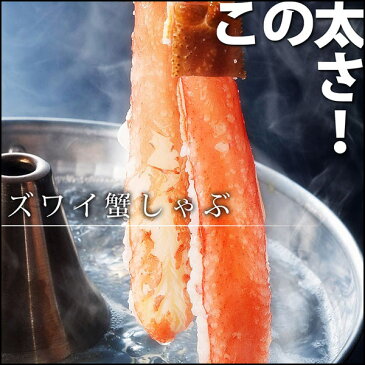 この太さ!

ズワイ蟹しゃぶ